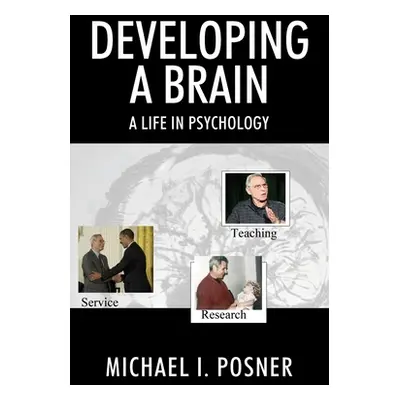 DEVELOPING A BRAIN
A LIFE IN PSYCHOLOGY

Teaching

Service

Research

MICHAEL I. POSNER